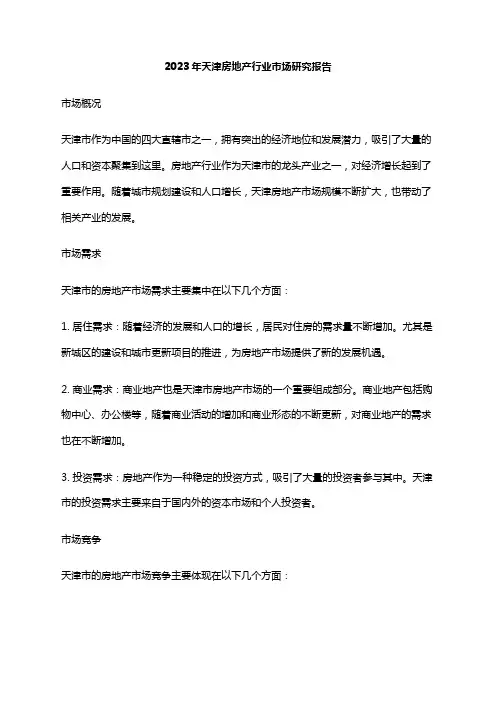 2023年天津房地产行业市场研究报告

市场概况

天津市作为中国的四大直辖市之一，拥有突出的经济地位和发展潜力，吸引了大量的人口和资本聚集到这里。房地产行业作为天津市的龙头产业之一，对经济增长起到了重要作用。随着城市规划建设和人口增长，天津房地产市场规模不断扩大，也带动了相关产业的发展。

市场需求

天津市的房地产市场需求主要集中在以下几个方面：

1. 居住需求：随着经济的发展和人口的增长，居民对住房的需求量不断增加。尤其是新城区的建设和城市更新项目的推进，为房地产市场提供了新的发展机遇。

2. 商业需求：商业地产也是天津市房地产市场的一个重要组成部分。商业地产包括购物中心、办公楼等，随着商业活动的增加和商业形态的不断更新，对商业地产的需求也在不断增加。

3. 投资需求：房地产作为一种稳定的投资方式，吸引了大量的投资者参与其中。天津市的投资需求主要来自于国内外的资本市场和个人投资者。

市场竞争

天津市的房地产市场竞争主要体现在以下几个方面：